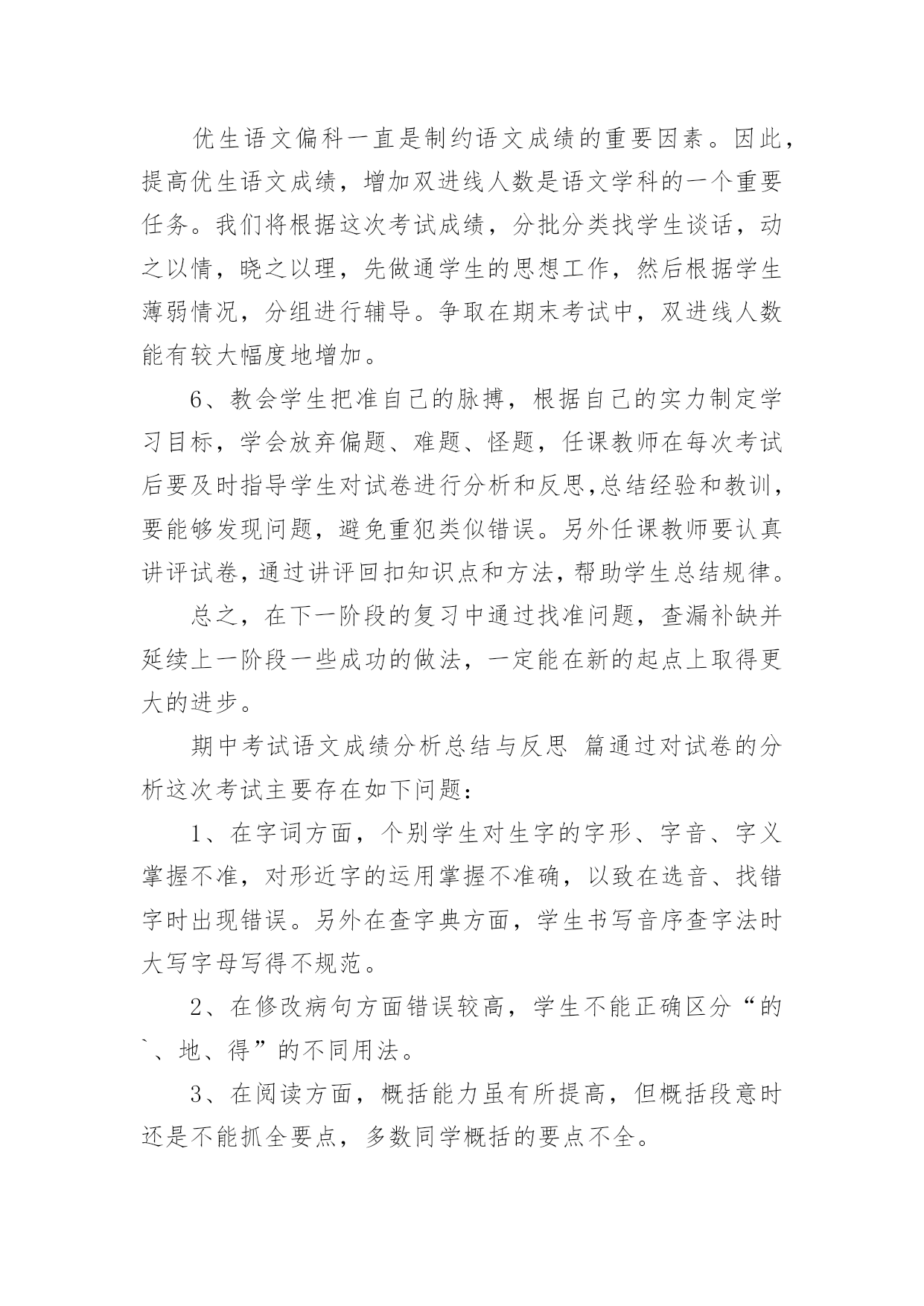 优生语文偏科一直是制约语文成绩的重要因素。因此，提高优生语文成绩，增加双进线人数是语文学科的一个重要任务。我们将根据这次考试成绩，分批分类找学生谈话，动之以情，晓之以理，先做通学生的思想工作，然后根据学生薄弱情况，分组进行辅导。争取在期末考试中，双进线人数能有较大幅度地增加。

6、教会学生把准自己的脉搏，根据自己的实力制定学习目标，学会放弃偏题、难题、怪题，任课教师在每次考试后要及时指导学生对试卷进行分析和反思,总结经验和教训，要能够发现问题，避免重犯类似错误。另外任课教师要认真讲评试卷，通过讲评回扣知识点和方法，帮助学生总结规律。

总之，在下一阶段的复习中通过找准问题，查漏补缺并延续上一阶段一些成功的做法，一定能在新的起点上取得更大的进步。

期中考试语文成绩分析总结与反思 篇通过对试卷的分析这次考试主要存在如下问题：

1、在字词方面，个别学生对生字的字形、字音、字义掌握不准，对形近字的运用掌握不准确，以致在选音、找错字时出现错误。另外在查字典方面，学生书写音序查字法时大写字母写得不规范。

2、在修改病句方面错误较高，学生不能正确区分“的`、地、得”的不同用法。

3、在阅读方面，概括能力虽有所提高，但概括段意时还是不能抓全要点，多数同学概括的要点不全。